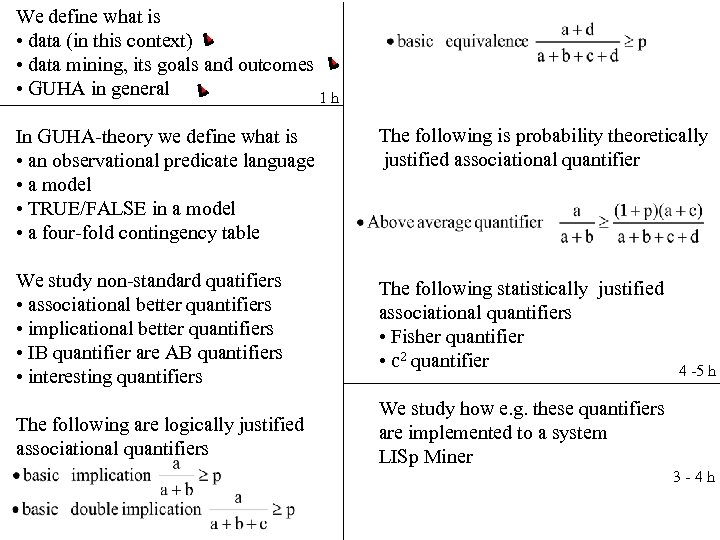 We define what is
• data (in this context)
• data mining, its goals and outcomes
• GUHA in general

1 h

In GUHA-theory we define what is
• an observational predicate language
• a model
• TRUE/FALSE in a model
• a four-fold contingency table

We study non-standard quatifiers
• associational better quantifiers
• implicational better quantifiers
• IB quantifier are AB quantifiers
• interesting quantifiers

The following are logically justified associational quantifiers
• basic implication $\frac{a}{a+b} \geq p$
• basic double implication $\frac{a}{a+b+c} \geq p$

• basic equivalence $\frac{a+d}{a+b+c+d} \geq p$

The following is probability theoretically justified associational quantifier

• Above average quantifier $\frac{a}{a+b} \geq \frac{(1+p)(a+c)}{a+b+c+d}$

The following statistically justified associational quantifiers
• Fisher quantifier
• $c^2$ quantifier

4 -5 h

We study how e.g. these quantifiers are implemented to a system LISp Miner

3 - 4 h